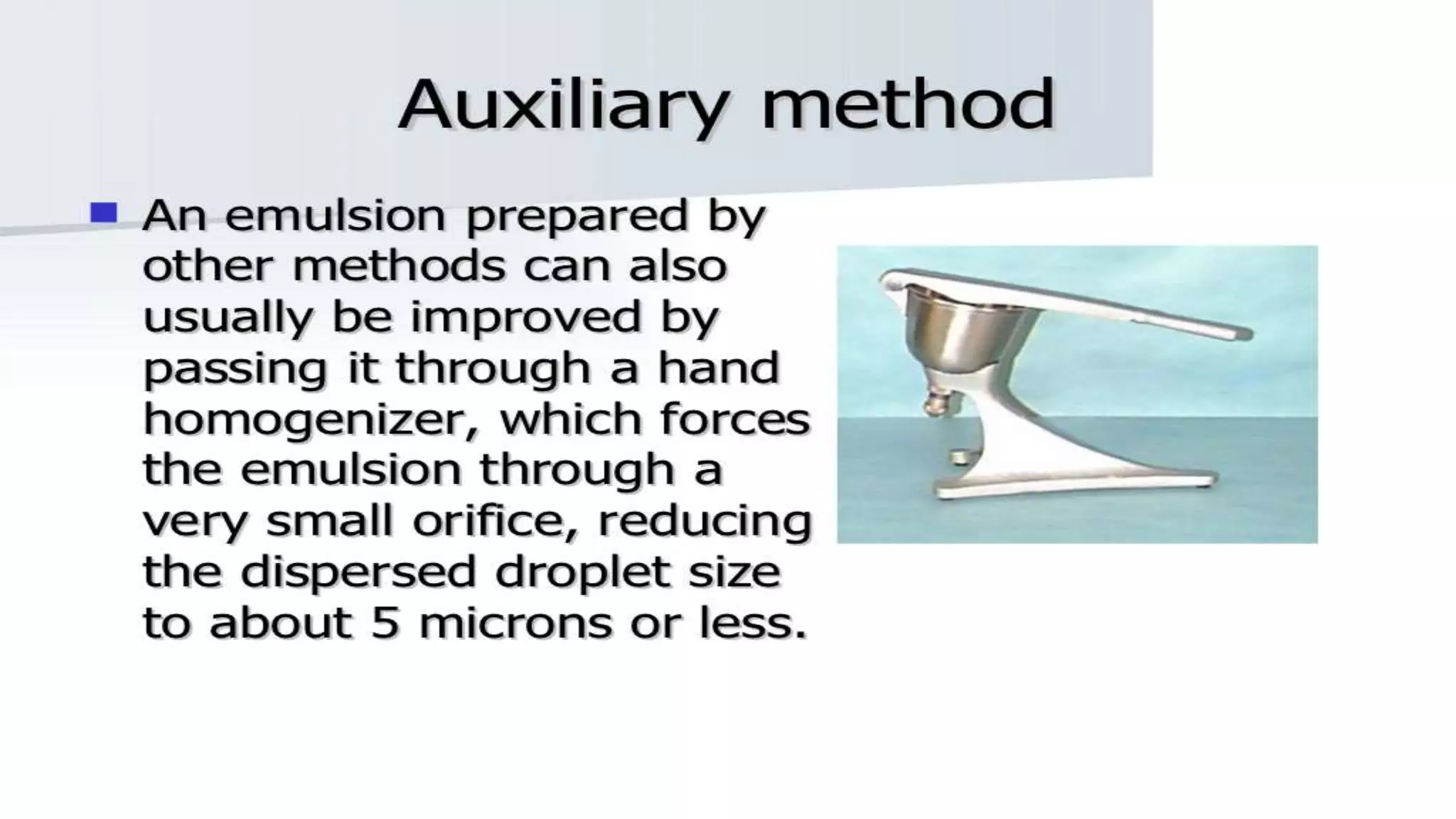 Auxiliary method

An emulsion prepared by other methods can also usually be improved by passing it through a hand homogenizer, which forces the emulsion through a very small orifice, reducing the dispersed droplet size to about 5 microns or less.